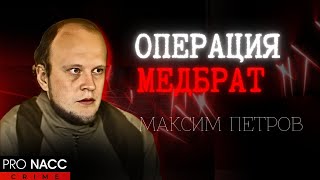 ОПЕРАЦИЯ
МЕДБРАТ

МАКСИМ ПЕТРОВ

PRO NACC
CRIME